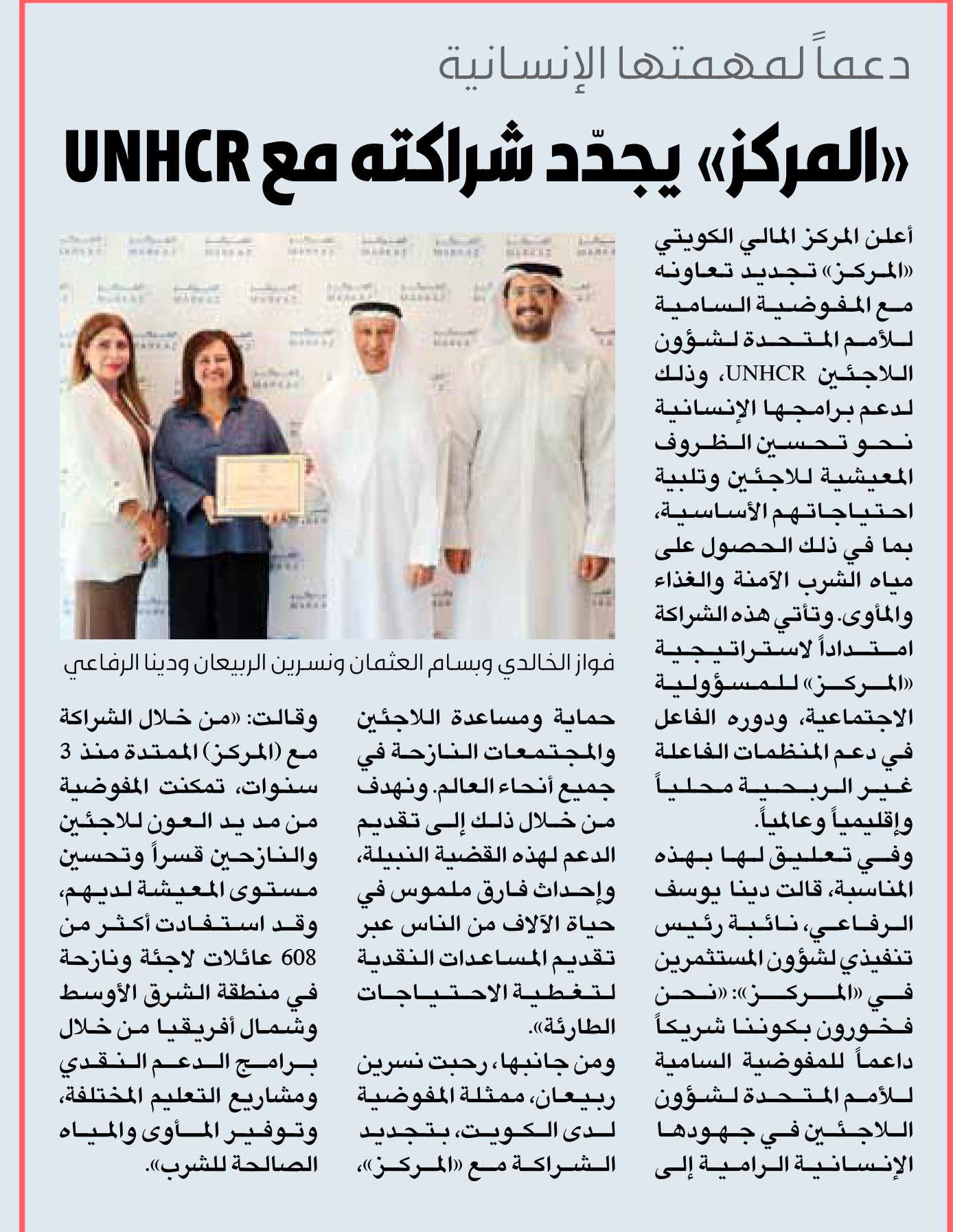 دعماً لمهمتها الإنسانية

«المركز» يجدّد شراكته مع UNHCR

أعلن المركز المالي الكويتي «المركز» تجديد تعاونه مع المفوضية السامية للأمم المتحدة لشؤون اللاجئين UNHCR، وذلك لدعم برامجها الإنسانية نحو تحسين الظروف المعيشية للاجئين وتلبية احتياجاتهم الأساسية، بما في ذلك الحصول على مياه الشرب الآمنة والغذاء والمأوى. وتأتي هذه الشراكة امتداداً لاستراتيجية «المركز» للمسؤولية الاجتماعية، ودوره الفاعل في دعم المنظمات الفاعلة غير الربحية محلياً وإقليمياً وعالمياً.

وفي تعليق لها بهذه المناسبة، قالت دينا يوسف الرفاعي، نائبة رئيس تنفيذي لشؤون المستثمرين في «المركز»: «نحن فخورون بكوننا شريكاً داعماً للمفوضية السامية للأمم المتحدة لشؤون اللاجئين في جهودها الإنسانية الرامية إلى

فواز الخالدي وبسام العثمان ونسرين الربيعان ودينا الرفاعي

حماية ومساعدة اللاجئين والمجتمعات النازحة في جميع أنحاء العالم. ونهدف من خلال ذلك إلى تقديم الدعم لهذه القضية النبيلة، وإحداث فارق ملموس في حياة الآلاف من الناس عبر تقديم المساعدات النقدية لتغطية الاحتياجات الطارئة».

ومن جانبها، رحبت نسرين ربيعان، ممثلة المفوضية لدى الكويت، بتجديد الشراكة مع «المركز»، وقالت: «من خلال الشراكة مع (المركز) الممتدة منذ 3 سنوات، تمكنت المفوضية من مد يد العون للاجئين والنازحين قسراً وتحسين مستوى المعيشة لديهم، وقد استفادت أكثر من 608 عائلات لاجئة ونازحة في منطقة الشرق الأوسط وشمال أفريقيا من خلال برامج الدعم النقدي ومشاريع التعليم المختلفة، وتوفير المأوى والمياه الصالحة للشرب».